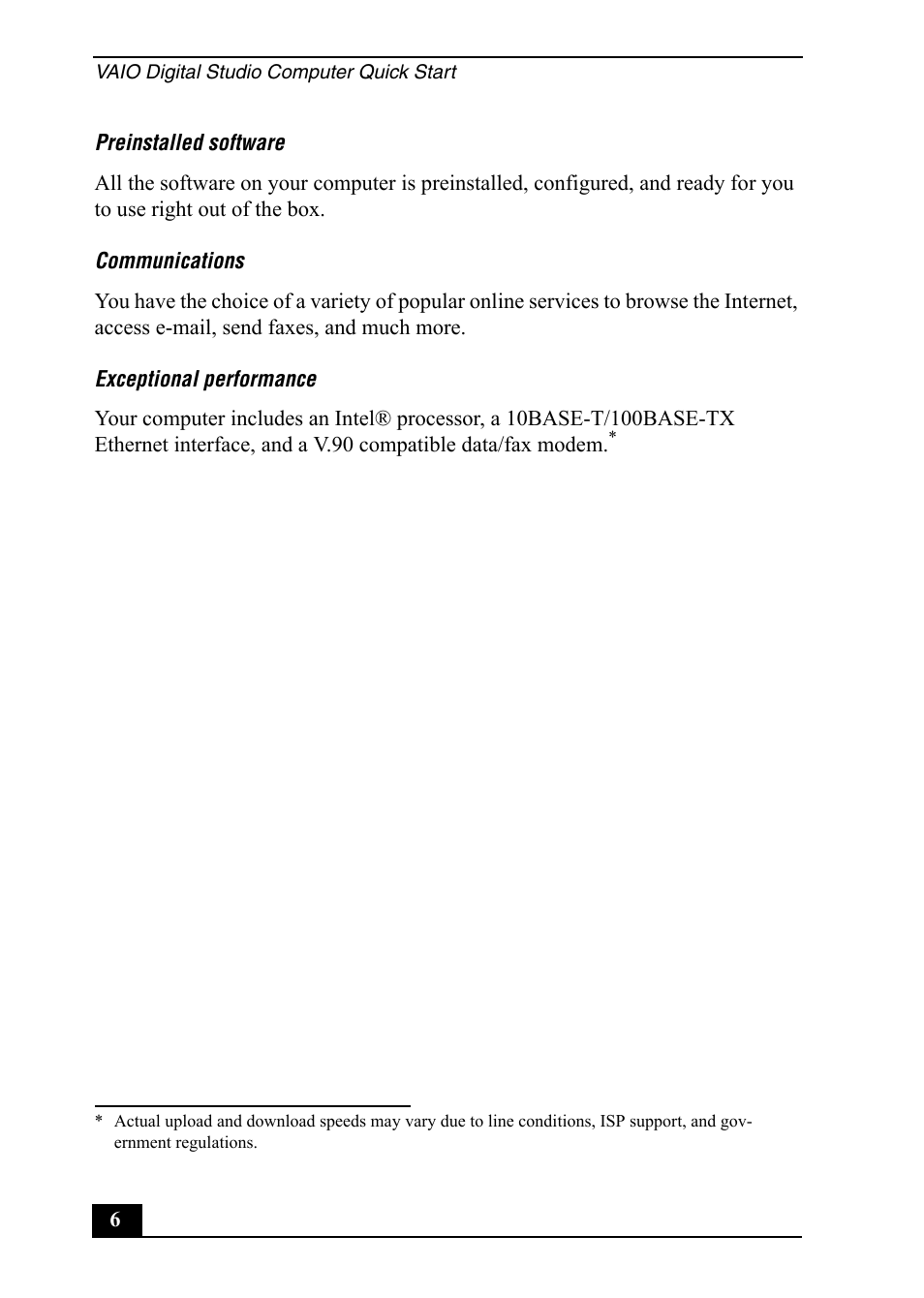 VAIO Digital Studio Computer Quick Start

Preinstalled software

All the software on your computer is preinstalled, configured, and ready for you to use right out of the box.

Communications

You have the choice of a variety of popular online services to browse the Internet, access e-mail, send faxes, and much more.

Exceptional performance

Your computer includes an Intel® processor, a 10BASE-T/100BASE-TX Ethernet interface, and a V.90 compatible data/fax modem.*

* Actual upload and download speeds may vary due to line conditions, ISP support, and government regulations.

6